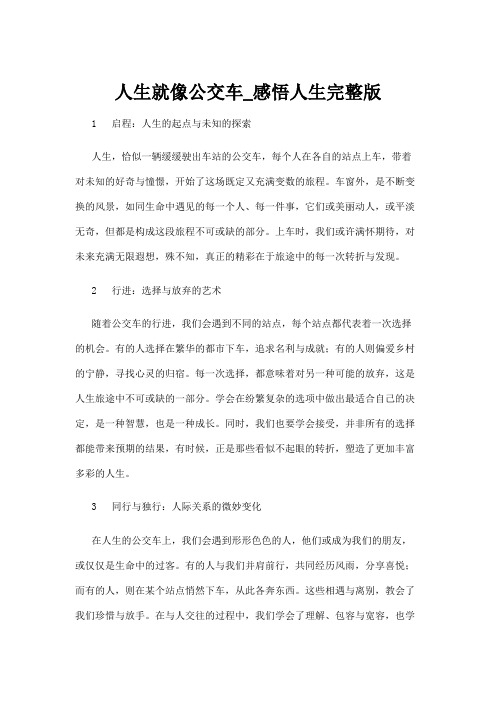 人生就像公交车_感悟人生完整版

1　启程：人生的起点与未知的探索

人生，恰似一辆缓缓驶出车站的公交车，每个人在各自的站点上车，带着对未知的好奇与憧憬，开始了这场既定又充满变数的旅程。车窗外，是不断变换的风景，如同生命中遇见的每一个人、每一件事，它们或美丽动人，或平淡无奇，但都是构成这段旅程不可或缺的部分。上车时，我们或许满怀期待，对未来充满无限遐想，殊不知，真正的精彩在于旅途中的每一次转折与发现。

2　行进：选择与放弃的艺术

随着公交车的行进，我们会遇到不同的站点，每个站点都代表着一次选择的机会。有的人选择在繁华的都市下车，追求名利与成就；有的人则偏爱乡村的宁静，寻找心灵的归宿。每一次选择，都意味着对另一种可能的放弃，这是人生旅途中不可或缺的一部分。学会在纷繁复杂的选项中做出最适合自己的决定，是一种智慧，也是一种成长。同时，我们也要学会接受，并非所有的选择都能带来预期的结果，有时候，正是那些看似不起眼的转折，塑造了更加丰富多彩的人生。

3　同行与独行：人际关系的微妙变化

在人生的公交车上，我们会遇到形形色色的人，他们或成为我们的朋友，或仅仅是生命中的过客。有的人与我们并肩前行，共同经历风雨，分享喜悦；而有的人，则在某个站点悄然下车，从此各奔东西。这些相遇与离别，教会了我们珍惜与放手。在与人交往的过程中，我们学会了理解、包容与宽容，也学